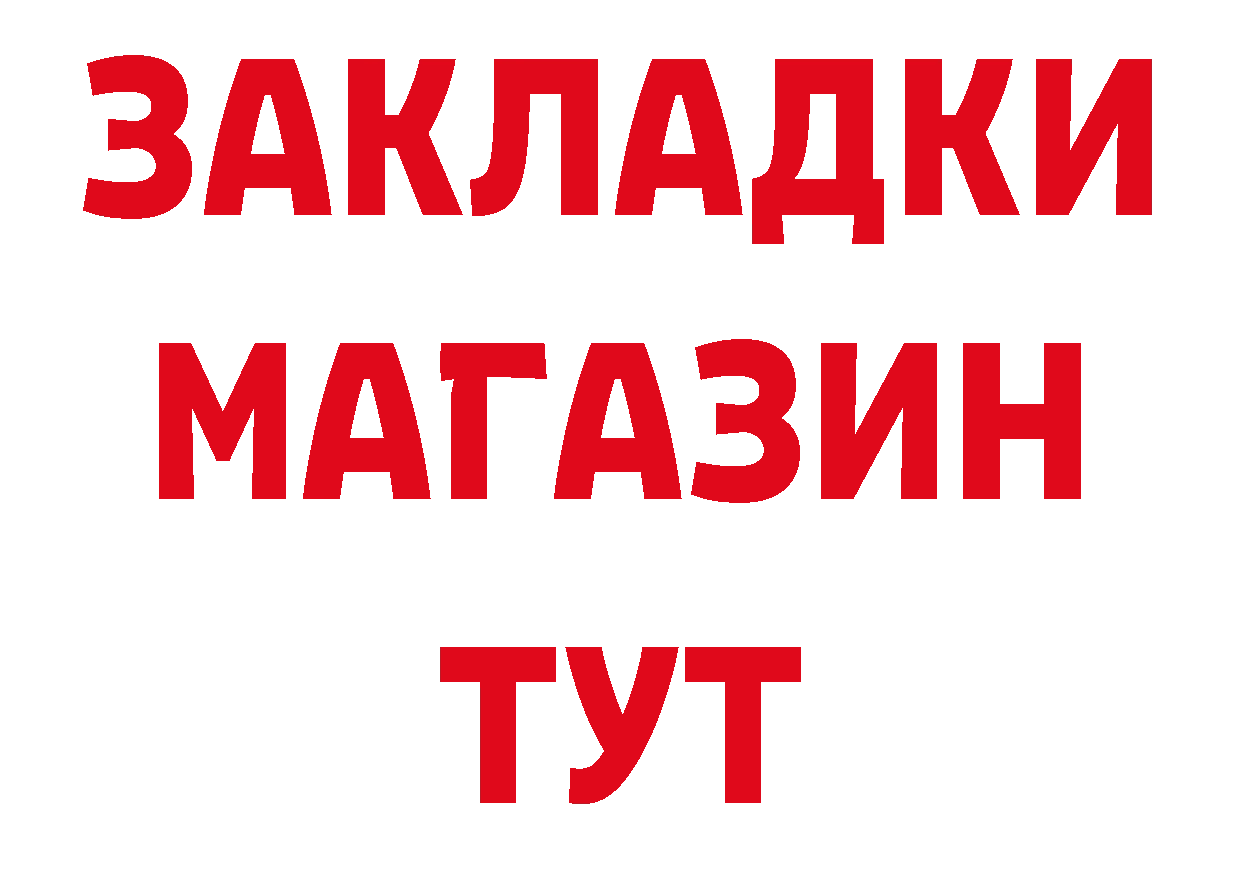 ЗАКЛАДКИ
МАГАЗИН
ТУТ